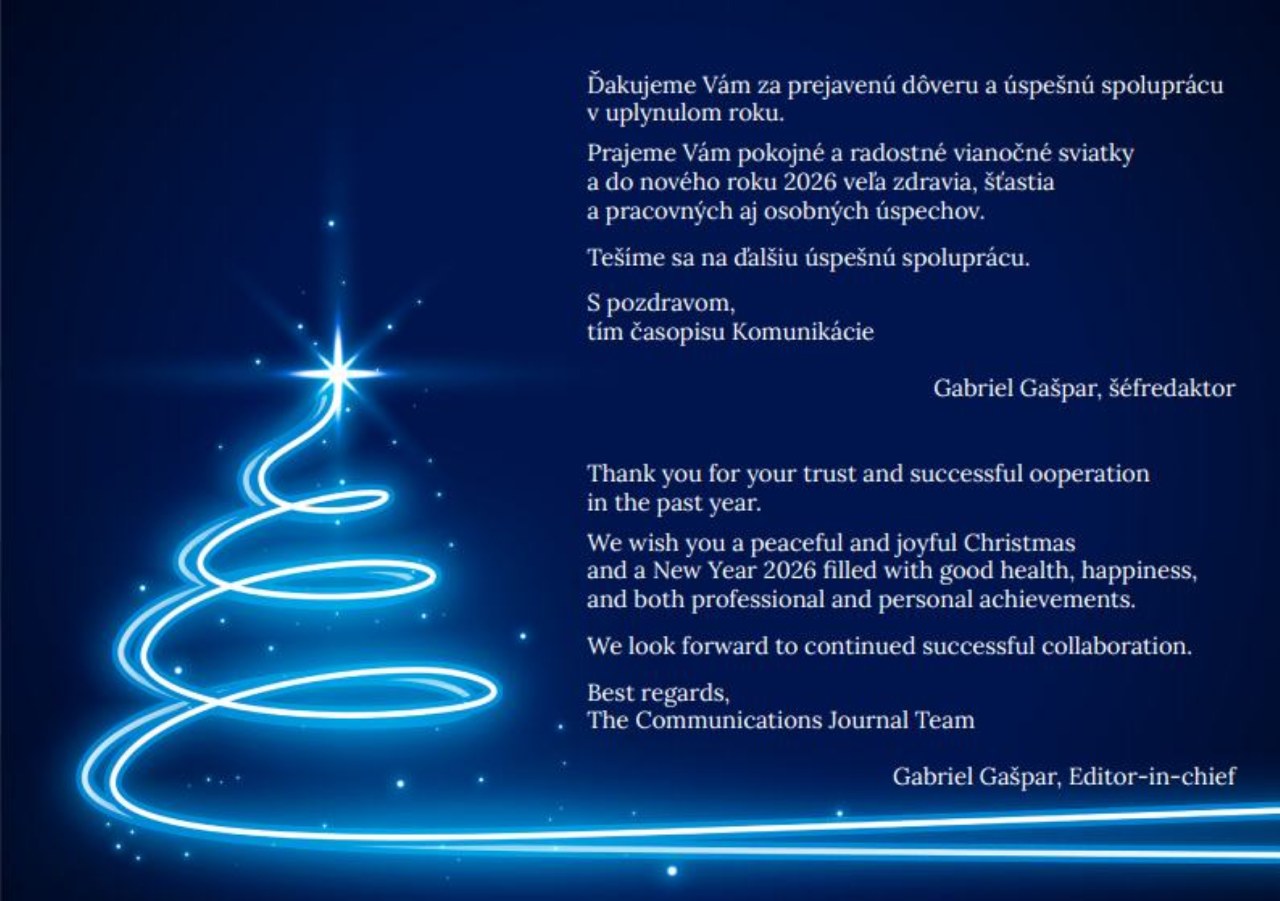 Ďakujeme Vám za prejavenú dôveru a úspešnú spoluprácu v uplynulom roku.

Prajeme Vám pokojné a radostné vianočné sviatky a do nového roku 2026 veľa zdravia, šťastia a pracovných aj osobných úspechov.

Tešíme sa na ďalšiu úspešnú spoluprácu.

S pozdravom,
tím časopisu Komunikácie

Gabriel Gašpar, šéfredaktor

Thank you for your trust and successful ooperation in the past year.

We wish you a peaceful and joyful Christmas and a New Year 2026 filled with good health, happiness, and both professional and personal achievements.

We look forward to continued successful collaboration.

Best regards,
The Communications Journal Team

Gabriel Gašpar, Editor-in-chief